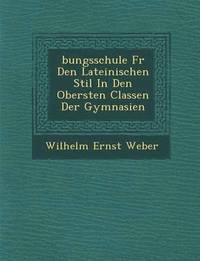 bungsschule Fr Den Lateinischen Stil In Den Obersten Classen Der Gymnasien

Wilhelm Ernst Weber